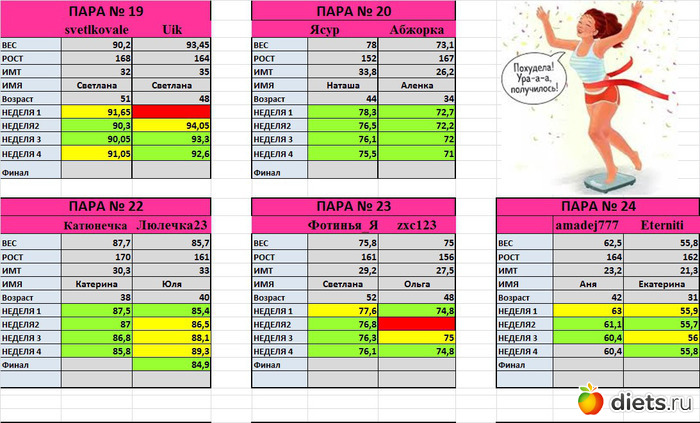 ПАРА № 19

| | svetlkovale | Uik |
|---|---|---|
| ВЕС | 90,2 | 93,45 |
| РОСТ | 168 | 164 |
| ИМТ | 32 | 35 |
| ИМЯ | Светлана | Светлана |
| Возраст | 51 | 48 |
| НЕДЕЛЯ 1 | 91,65 | |
| НЕДЕЛЯ2 | 90,3 | 94,05 |
| НЕДЕЛЯ 3 | 90,05 | 93,3 |
| НЕДЕЛЯ 4 | 91,05 | 92,6 |
| Финал | | |

ПАРА № 20

| | Ясур | Абжорка |
|---|---|---|
| ВЕС | 78 | 73,1 |
| РОСТ | 152 | 167 |
| ИМТ | 33,8 | 26,2 |
| ИМЯ | Наташа | Аленка |
| Возраст | 44 | 34 |
| НЕДЕЛЯ 1 | 78,3 | 72,7 |
| НЕДЕЛЯ2 | 76,5 | 72,2 |
| НЕДЕЛЯ 3 | 76,1 | 72 |
| НЕДЕЛЯ 4 | 75,5 | 71 |
| Финал | | |

Похудела! Ура-а-а, получилось!

ПАРА № 22

| | Катюнечка | Люлечка23 |
|---|---|---|
| ВЕС | 87,7 | 85,7 |
| РОСТ | 170 | 161 |
| ИМТ | 30,3 | 33 |
| ИМЯ | Катерина | Юля |
| Возраст | 38 | 40 |
| НЕДЕЛЯ 1 | 87,5 | 85,4 |
| НЕДЕЛЯ2 | 87 | 86,5 |
| НЕДЕЛЯ 3 | 86,8 | 88,1 |
| НЕДЕЛЯ 4 | 85,8 | 89,3 |
| Финал | | 84,9 |

ПАРА № 23

| | Фотинья_Я | zxc123 |
|---|---|---|
| ВЕС | 75,8 | 75 |
| РОСТ | 161 | 156 |
| ИМТ | 29,2 | 27,5 |
| ИМЯ | Светлана | Ольга |
| Возраст | 52 | 48 |
| НЕДЕЛЯ 1 | 77,6 | 74,8 |
| НЕДЕЛЯ2 | 76,8 | |
| НЕДЕЛЯ 3 | 76,3 | 75 |
| НЕДЕЛЯ 4 | 76,1 | 74,8 |
| Финал | | |

ПАРА № 24

| | amadej777 | Eterniti |
|---|---|---|
| ВЕС | 62,5 | 55,8 |
| РОСТ | 164 | 162 |
| ИМТ | 23,2 | 21,3 |
| ИМЯ | Аня | Екатерина |
| Возраст | 42 | 31 |
| НЕДЕЛЯ 1 | 63 | 55,9 |
| НЕДЕЛЯ2 | 61,1 | 55,7 |
| НЕДЕЛЯ 3 | 60,4 | 56 |
| НЕДЕЛЯ 4 | 60,4 | 55,8 |
| Финал | | |

diets.ru